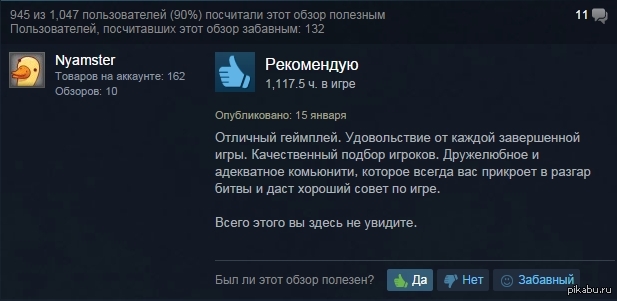 945 из 1,047 пользователей (90%) посчитали этот обзор полезным
Пользователей, посчитавших этот обзор забавным: 132

11

Nyamster
Товаров на аккаунте: 162
Обзоров: 10

Рекомендую
1,117.5 ч. в игре

Опубликовано: 15 января

Отличный геймплей. Удовольствие от каждой завершенной игры. Качественный подбор игроков. Дружелюбное и адекватное комьюнити, которое всегда вас прикроет в разгар битвы и даст хороший совет по игре.

Всего этого вы здесь не увидите.

Был ли этот обзор полезен? Да Нет Забавный

pikabu.ru